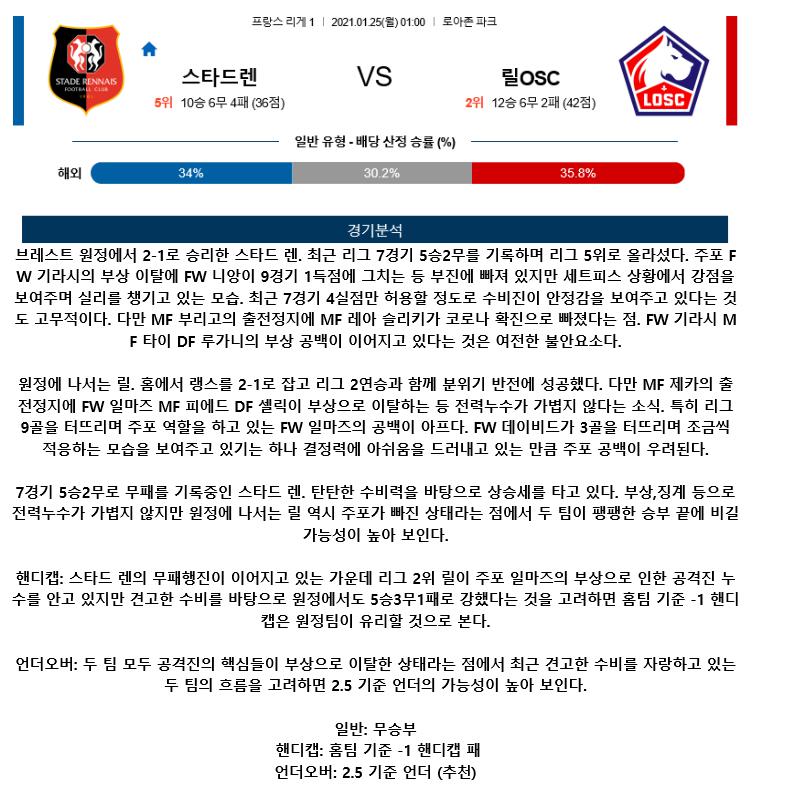 프랑스 리게 1 | 2021.01.25(월) 01:00 | 로아존 파크

STADE RENNAIS FOOTBALL CLUB

스타드렌

5위 10승 6무 4패 (36점)

VS

릴OSC

2위 12승 6무 2패 (42점)

LOSC

일반 유형 - 배당 산정 승률 (%)

해외 34% 30.2% 35.8%

경기분석

브레스트 원정에서 2-1로 승리한 스타드 렌. 최근 리그 7경기 5승2무를 기록하며 리그 5위로 올라섰다. 주포 FW 기라시의 부상 이탈에 FW 니앙이 9경기 1득점에 그치는 등 부진에 빠져 있지만 세트피스 상황에서 강점을 보여주며 실리를 챙기고 있는 모습. 최근 7경기 4실점만 허용할 정도로 수비진이 안정감을 보여주고 있다는 것도 고무적이다. 다만 MF 부리고의 출전정지에 MF 레아 슬리키가 코로나 확진으로 빠졌다는 점. FW 기라시 MF 타이 DF 루가니의 부상 공백이 이어지고 있다는 것은 여전한 불안요소다.

원정에 나서는 릴. 홈에서 랭스를 2-1로 잡고 리그 2연승과 함께 분위기 반전에 성공했다. 다만 MF 제카의 출전정지에 FW 일마즈 MF 피에드 DF 셀릭이 부상으로 이탈하는 등 전력누수가 가볍지 않다는 소식. 특히 리그 9골을 터뜨리며 주포 역할을 하고 있는 FW 일마즈의 공백이 아프다. FW 데이비드가 3골을 터뜨리며 조금씩 적응하는 모습을 보여주고 있기는 하나 결정력에 아쉬움을 드러내고 있는 만큼 주포 공백이 우려된다.

7경기 5승2무로 무패를 기록중인 스타드 렌. 탄탄한 수비력을 바탕으로 상승세를 타고 있다. 부상,징계 등으로 전력누수가 가볍지 않지만 원정에 나서는 릴 역시 주포가 빠진 상태라는 점에서 두 팀이 팽팽한 승부 끝에 비길 가능성이 높아 보인다.

핸디캡: 스타드 렌의 무패행진이 이어지고 있는 가운데 리그 2위 릴이 주포 일마즈의 부상으로 인한 공격진 누수를 안고 있지만 견고한 수비를 바탕으로 원정에서도 5승3무1패로 강했다는 것을 고려하면 홈팀 기준 -1 핸디캡은 원정팀이 유리할 것으로 본다.

언더오버: 두 팀 모두 공격진의 핵심들이 부상으로 이탈한 상태라는 점에서 최근 견고한 수비를 자랑하고 있는 두 팀의 흐름을 고려하면 2.5 기준 언더의 가능성이 높아 보인다.

일반: 무승부
핸디캡: 홈팀 기준 -1 핸디캡 패
언더오버: 2.5 기준 언더 (추천)